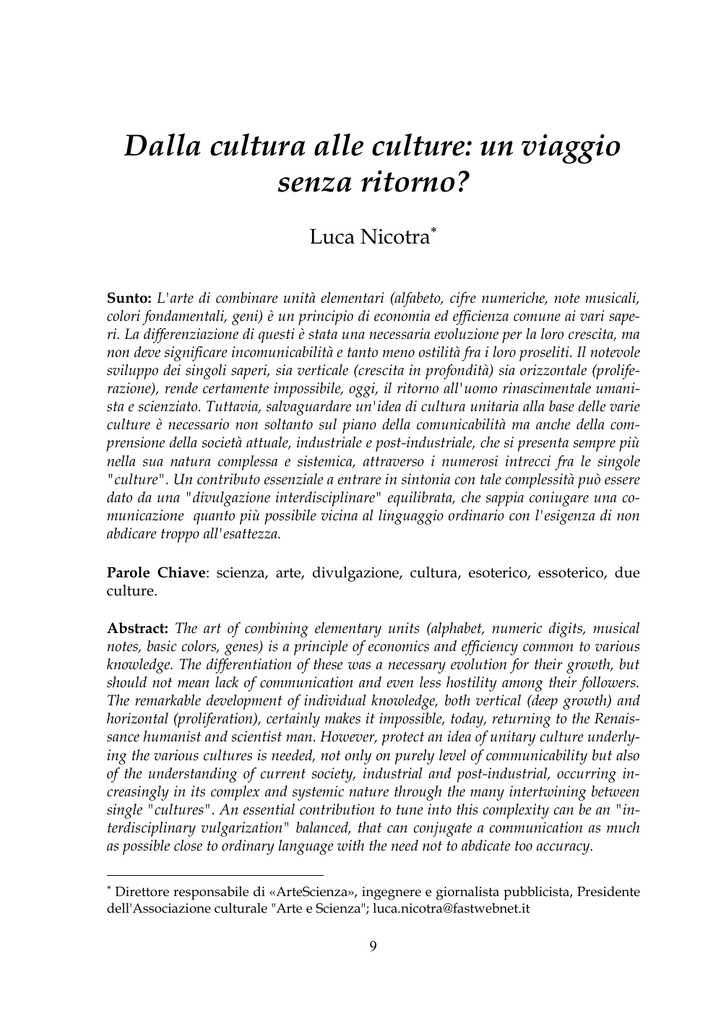 Dalla cultura alle culture: un viaggio senza ritorno?

Luca Nicotra*

**Sunto:** L'arte di combinare unità elementari (alfabeto, cifre numeriche, note musicali, colori fondamentali, geni) è un principio di economia ed efficienza comune ai vari saperi. La differenziazione di questi è stata una necessaria evoluzione per la loro crescita, ma non deve significare incomunicabilità e tanto meno ostilità fra i loro proseliti. Il notevole sviluppo dei singoli saperi, sia verticale (crescita in profondità) sia orizzontale (proliferazione), rende certamente impossibile, oggi, il ritorno all'uomo rinascimentale umanista e scienziato. Tuttavia, salvaguardare un'idea di cultura unitaria alla base delle varie culture è necessario non soltanto sul piano della comunicabilità ma anche della comprensione della società attuale, industriale e post-industriale, che si presenta sempre più nella sua natura complessa e sistemica, attraverso i numerosi intrecci fra le singole "culture". Un contributo essenziale a entrare in sintonia con tale complessità può essere dato da una "divulgazione interdisciplinare" equilibrata, che sappia coniugare una comunicazione quanto più possibile vicina al linguaggio ordinario con l'esigenza di non abdicare troppo all'esattezza.

**Parole Chiave**: scienza, arte, divulgazione, cultura, esoterico, essoterico, due culture.

**Abstract:** The art of combining elementary units (alphabet, numeric digits, musical notes, basic colors, genes) is a principle of economics and efficiency common to various knowledge. The differentiation of these was a necessary evolution for their growth, but should not mean lack of communication and even less hostility among their followers. The remarkable development of individual knowledge, both vertical (deep growth) and horizontal (proliferation), certainly makes it impossible, today, returning to the Renaissance humanist and scientist man. However, protect an idea of unitary culture underlying the various cultures is needed, not only on purely level of communicability but also of the understanding of current society, industrial and post-industrial, occurring increasingly in its complex and systemic nature through the many intertwining between single "cultures". An essential contribution to tune into this complexity can be an "interdisciplinary vulgarization" balanced, that can conjugate a communication as much as possible close to ordinary language with the need not to abdicate too accuracy.

* Direttore responsabile di «ArteScienza», ingegnere e giornalista pubblicista, Presidente dell'Associazione culturale "Arte e Scienza"; luca.nicotra@fastwebnet.it

9